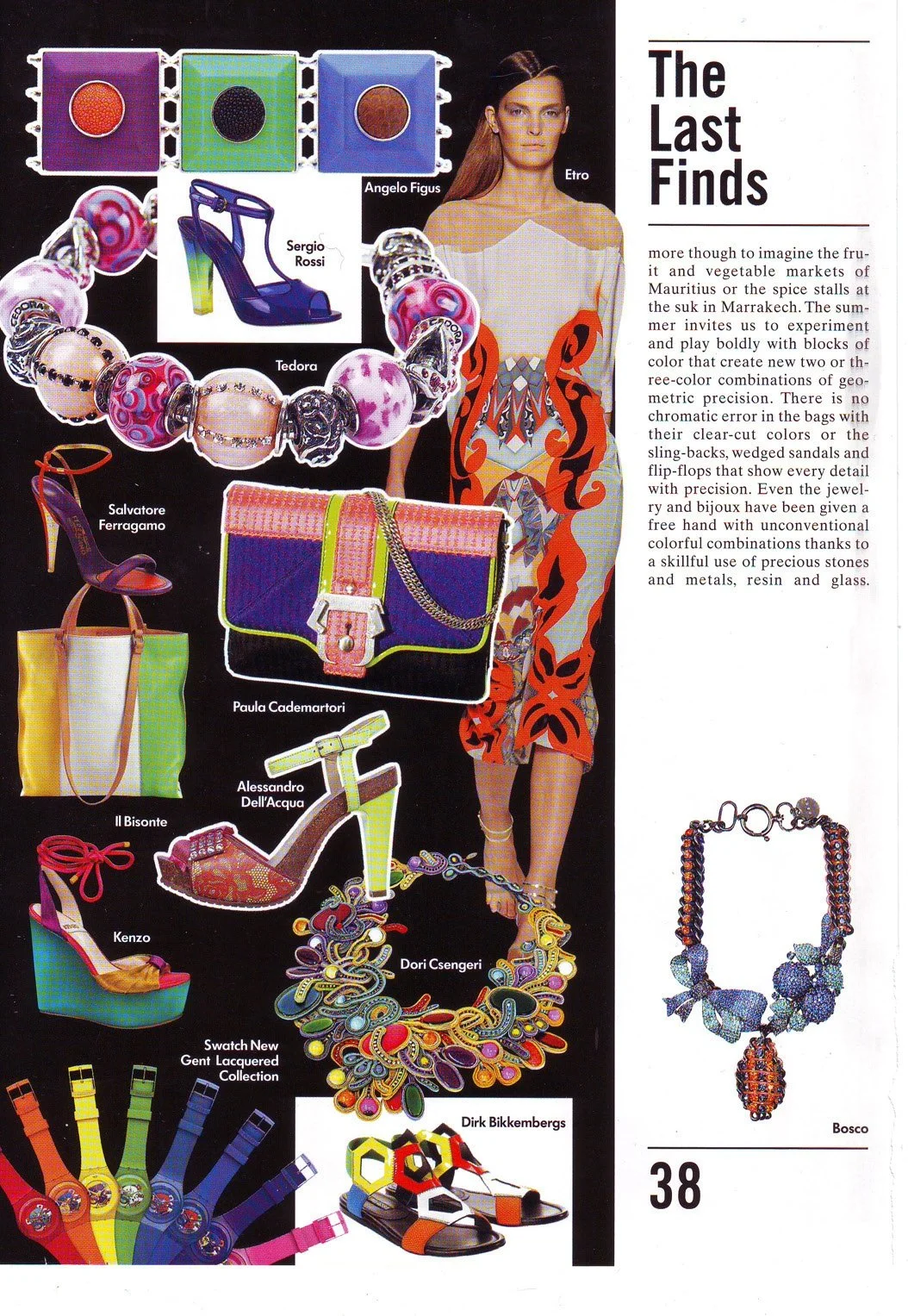 Angelo Figus

Etro

Sergio Rossi

Tedora

Salvatore Ferragamo

Paula Cademartori

Alessandro Dell'Acqua

Il Bisonte

Kenzo

Dori Csengeri

Swatch New Gent Lacquered Collection

Dirk Bikkembergs

The Last Finds

more though to imagine the fruit and vegetable markets of Mauritius or the spice stalls at the suk in Marrakech. The summer invites us to experiment and play boldly with blocks of color that create new two or three-color combinations of geometric precision. There is no chromatic error in the bags with their clear-cut colors or the sling-backs, wedged sandals and flip-flops that show every detail with precision. Even the jewelry and bijoux have been given a free hand with unconventional colorful combinations thanks to a skillful use of precious stones and metals, resin and glass.

Bosco

38